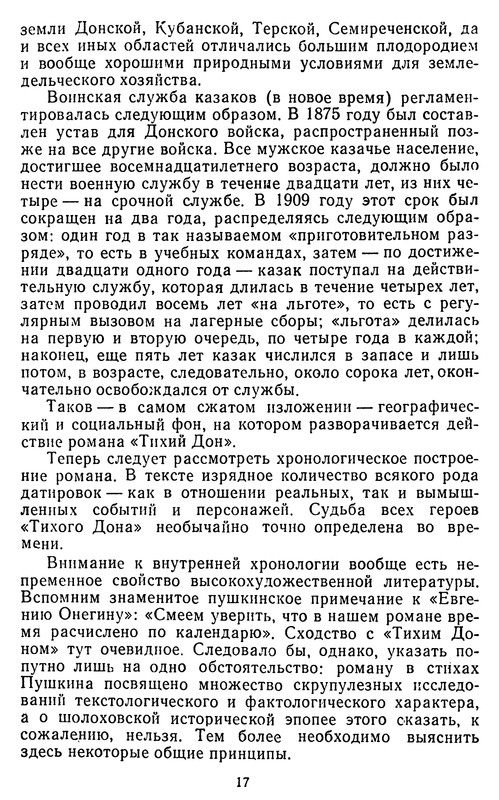 земли Донской, Кубанской, Терской, Семиреченской, да и всех иных областей отличались большим плодородием и вообще хорошими природными условиями для земледельческого хозяйства.

Воинская служба казаков (в новое время) регламентировалась следующим образом. В 1875 году был составлен устав для Донского войска, распространенный позже на все другие войска. Все мужское казачье население, достигшее восемнадцатилетнего возраста, должно было нести военную службу в течение двадцати лет, из них четыре — на срочной службе. В 1909 году этот срок был сокращен на два года, распределяясь следующим образом: один год в так называемом «приготовительном разряде», то есть в учебных командах, затем — по достижении двадцати одного года — казак поступал на действительную службу, которая длилась в течение четырех лет, затем проводил восемь лет «на льготе», то есть с регулярным вызовом на лагерные сборы; «льгота» делилась на первую и вторую очередь, по четыре года в каждой; наконец, еще пять лет казак числился в запасе и лишь потом, в возрасте, следовательно, около сорока лет, окончательно освобождался от службы.

Таков — в самом сжатом изложении — географический и социальный фон, на котором разворачивается действие романа «Тихий Дон».

Теперь следует рассмотреть хронологическое построение романа. В тексте изрядное количество всякого рода датировок — как в отношении реальных, так и вымышленных событий и персонажей. Судьба всех героев «Тихого Дона» необычайно точно определена во времени.

Внимание к внутренней хронологии вообще есть непременное свойство высокохудожественной литературы. Вспомним знаменитое пушкинское примечание к «Евгению Онегину»: «Смеем уверить, что в нашем романе время расчислено по календарю». Сходство с «Тихим Доном» тут очевидное. Следовало бы, однако, указать попутно лишь на одно обстоятельство: роману в стихах Пушкина посвящено множество скрупулезных исследований текстологического и фактологического характера, а о шолоховской исторической эпопее этого сказать, к сожалению, нельзя. Тем более необходимо выяснить здесь некоторые общие принципы.

17